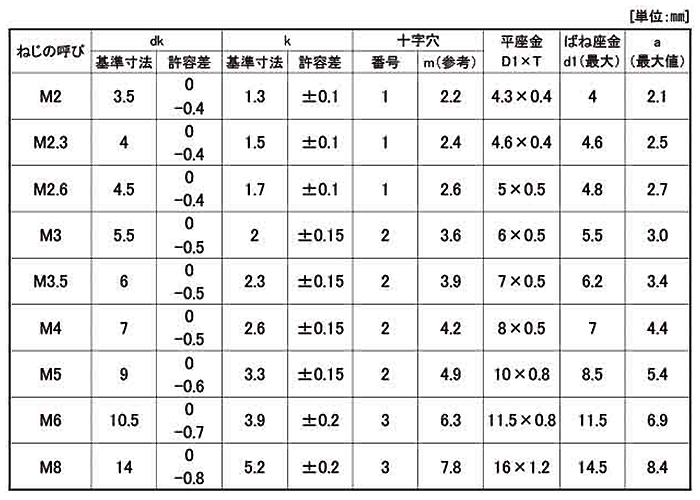 [単位:mm]

| ねじの呼び | dk 基準寸法 | dk 許容差 | k 基準寸法 | k 許容差 | 十字穴 番号 | 十字穴 m(参考) | 平座金 D1×T | ばね座金 d1(最大) | a (最大値) |
|---|---|---|---|---|---|---|---|---|---|
| M2 | 3.5 | 0 −0.4 | 1.3 | ±0.1 | 1 | 2.2 | 4.3×0.4 | 4 | 2.1 |
| M2.3 | 4 | 0 −0.4 | 1.5 | ±0.1 | 1 | 2.4 | 4.6×0.4 | 4.6 | 2.5 |
| M2.6 | 4.5 | 0 −0.4 | 1.7 | ±0.1 | 1 | 2.6 | 5×0.5 | 4.8 | 2.7 |
| M3 | 5.5 | 0 −0.5 | 2 | ±0.15 | 2 | 3.6 | 6×0.5 | 5.5 | 3.0 |
| M3.5 | 6 | 0 −0.5 | 2.3 | ±0.15 | 2 | 3.9 | 7×0.5 | 6.2 | 3.4 |
| M4 | 7 | 0 −0.5 | 2.6 | ±0.15 | 2 | 4.2 | 8×0.5 | 7 | 4.4 |
| M5 | 9 | 0 −0.6 | 3.3 | ±0.15 | 2 | 4.9 | 10×0.8 | 8.5 | 5.4 |
| M6 | 10.5 | 0 −0.7 | 3.9 | ±0.2 | 3 | 6.3 | 11.5×0.8 | 11.5 | 6.9 |
| M8 | 14 | 0 −0.8 | 5.2 | ±0.2 | 3 | 7.8 | 16×1.2 | 14.5 | 8.4 |